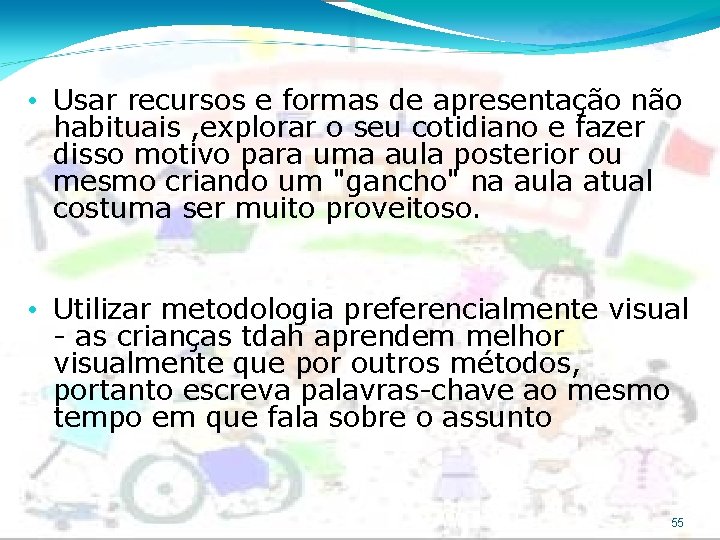 • Usar recursos e formas de apresentação não habituais ,explorar o seu cotidiano e fazer disso motivo para uma aula posterior ou mesmo criando um "gancho" na aula atual costuma ser muito proveitoso.

• Utilizar metodologia preferencialmente visual - as crianças tdah aprendem melhor visualmente que por outros métodos, portanto escreva palavras-chave ao mesmo tempo em que fala sobre o assunto

55